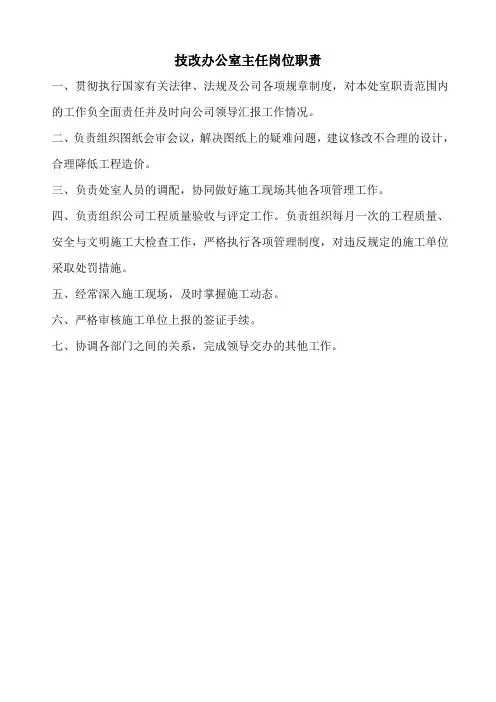 技改办公室主任岗位职责

一、贯彻执行国家有关法律、法规及公司各项规章制度，对本处室职责范围内的工作负全面责任并及时向公司领导汇报工作情况。

二、负责组织图纸会审会议，解决图纸上的疑难问题，建议修改不合理的设计，合理降低工程造价。

三、负责处室人员的调配，协同做好施工现场其他各项管理工作。

四、负责组织公司工程质量验收与评定工作。负责组织每月一次的工程质量、安全与文明施工大检查工作，严格执行各项管理制度，对违反规定的施工单位采取处罚措施。

五、经常深入施工现场，及时掌握施工动态。

六、严格审核施工单位上报的签证手续。

七、协调各部门之间的关系，完成领导交办的其他工作。